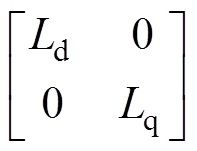 $\begin{bmatrix} L_{\mathrm{d}} & 0 \\ 0 & L_{\mathrm{q}} \end{bmatrix}$